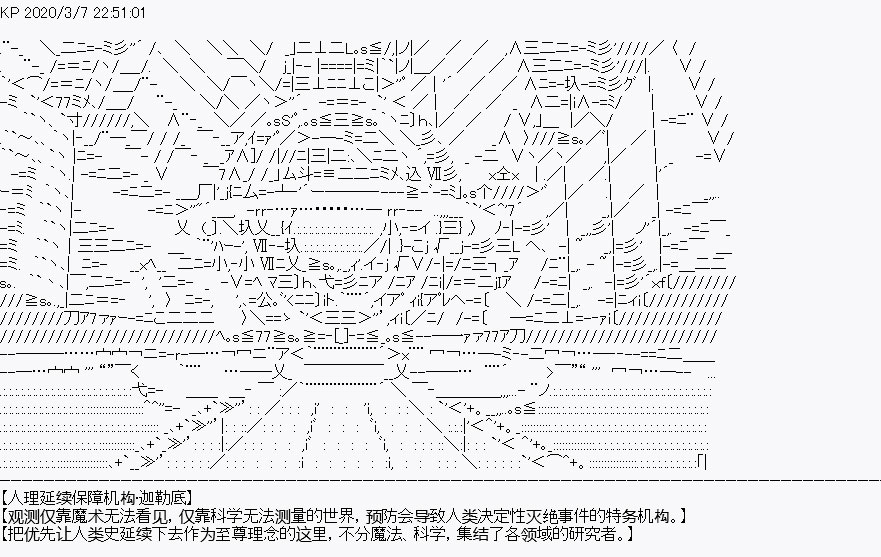 KP 2020/3/7 22:51:01

【人理延续保障机构·迦勒底】
【观测仅靠魔术无法看见，仅靠科学无法测量的世界，预防会导致人类决定性灭绝事件的特务机构。】
【把优先让人类史延续下去作为至尊理念的这里，不分魔法、科学，集结了各领域的研究者。】